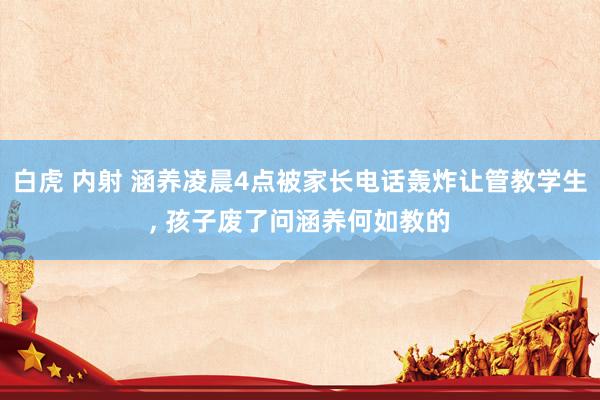 白虎 内射 涵养凌晨4点被家长电话轰炸让管教学生, 孩子废了问涵养何如教的